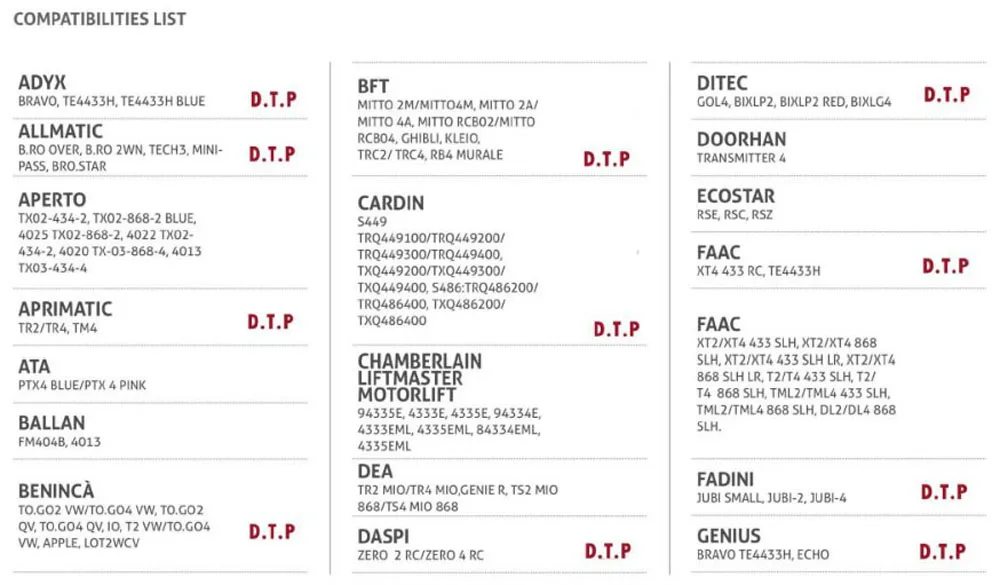 COMPATIBILITIES LIST

ADYX
BRAVO, TE4433H, TE4433H BLUE
D.T.P

ALLMATIC
B.RO OVER, B.RO 2WN, TECH3, MINI-PASS, BRO.STAR
D.T.P

APERTO
TX02-434-2, TX02-868-2 BLUE, 4025 TX02-868-2, 4022 TX02-434-2, 4020 TX-03-868-4, 4013 TX03-434-4

APRIMATIC
TR2/TR4, TM4
D.T.P

ATA
PTX4 BLUE/PTX 4 PINK

BALLAN
FM404B, 4013

BENINCÀ
TO.GO2 VW/TO.GO4 VW, TO.GO2 QV, TO.GO4 QV, IO, T2 VW/TO.GO4 VW, APPLE, LOT2WCV
D.T.P

BFT
MITTO 2M/MITTO4M, MITTO 2A/ MITTO 4A, MITTO RCB02/MITTO RCB04, GHIBLI, KLEIO, TRC2/ TRC4, RB4 MURALE
D.T.P

CARDIN
S449
TRQ449100/TRQ449200/ TRQ449300/TRQ449400, TXQ449200/TXQ449300/ TXQ449400, S486:TRQ486200/ TRQ486400, TXQ486200/ TXQ486400
D.T.P

CHAMBERLAIN LIFTMASTER MOTORLIFT
94335E, 4333E, 4335E, 94334E, 4333EML, 4335EML, 84334EML, 4335EML

DEA
TR2 MIO/TR4 MIO,GENIE R, TS2 MIO 868/TS4 MIO 868

DASPI
ZERO 2 RC/ZERO 4 RC
D.T.P

DITEC
GOL4, BIXLP2, BIXLP2 RED, BIXLG4
D.T.P

DOORHAN
TRANSMITTER 4

ECOSTAR
RSE, RSC, RSZ

FAAC
XT4 433 RC, TE4433H
D.T.P

FAAC
XT2/XT4 433 SLH, XT2/XT4 868 SLH, XT2/XT4 433 SLH LR, XT2/XT4 868 SLH LR, T2/T4 433 SLH, T2/ T4 868 SLH, TML2/TML4 433 SLH, TML2/TML4 868 SLH, DL2/DL4 868 SLH.

FADINI
JUBI SMALL, JUBI-2, JUBI-4
D.T.P

GENIUS
BRAVO TE4433H, ECHO
D.T.P